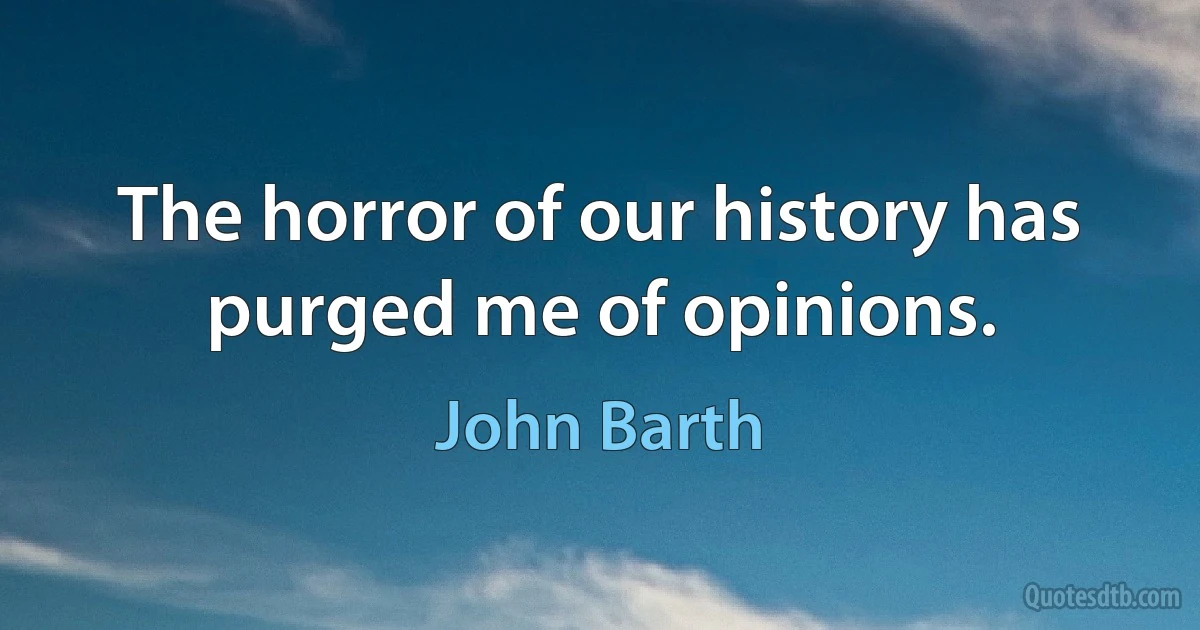 The horror of our history has purged me of opinions.

John Barth

Quotesdtb.com